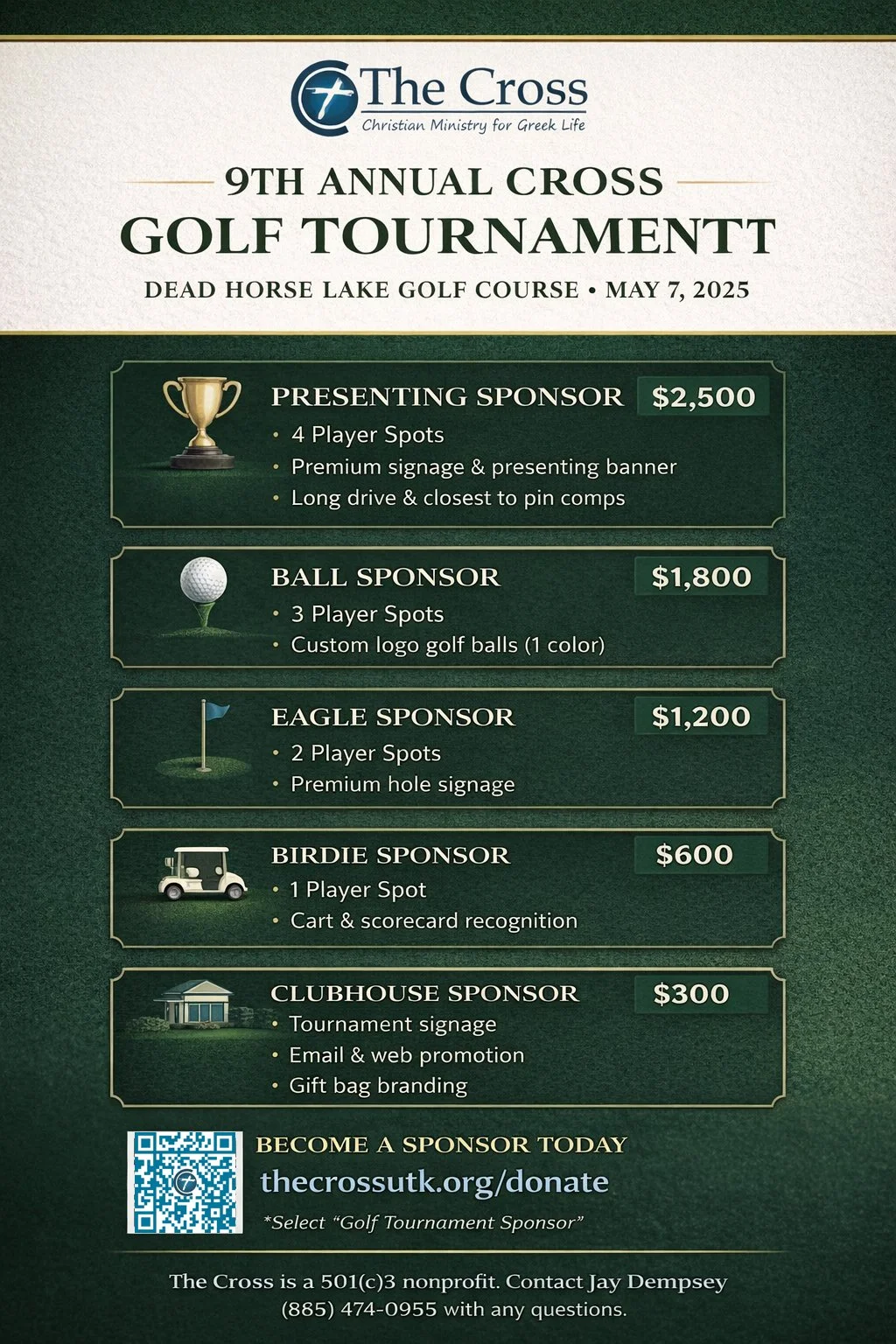 The Cross
Christian Ministry for Greek Life

9TH ANNUAL CROSS
GOLF TOURNAMENTT
DEAD HORSE LAKE GOLF COURSE • MAY 7, 2025

PRESENTING SPONSOR $2,500
• 4 Player Spots
• Premium signage & presenting banner
• Long drive & closest to pin comps

BALL SPONSOR $1,800
• 3 Player Spots
• Custom logo golf balls (1 color)

EAGLE SPONSOR $1,200
• 2 Player Spots
• Premium hole signage

BIRDIE SPONSOR $600
• 1 Player Spot
• Cart & scorecard recognition

CLUBHOUSE SPONSOR $300
• Tournament signage
• Email & web promotion
• Gift bag branding

BECOME A SPONSOR TODAY
thecrossutk.org/donate
*Select "Golf Tournament Sponsor"

The Cross is a 501(c)3 nonprofit. Contact Jay Dempsey (885) 474-0955 with any questions.